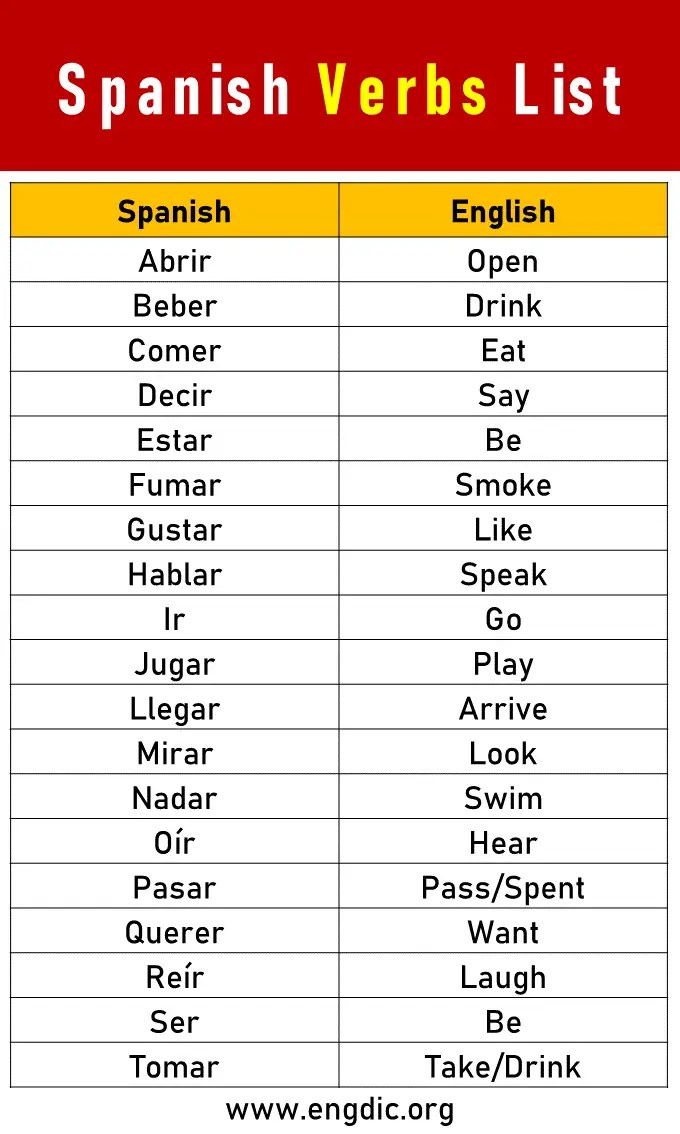 Spanish Verbs List

| Spanish | English |
|---|---|
| Abrir | Open |
| Beber | Drink |
| Comer | Eat |
| Decir | Say |
| Estar | Be |
| Fumar | Smoke |
| Gustar | Like |
| Hablar | Speak |
| Ir | Go |
| Jugar | Play |
| Llegar | Arrive |
| Mirar | Look |
| Nadar | Swim |
| Oír | Hear |
| Pasar | Pass/Spent |
| Querer | Want |
| Reír | Laugh |
| Ser | Be |
| Tomar | Take/Drink |

www.engdic.org